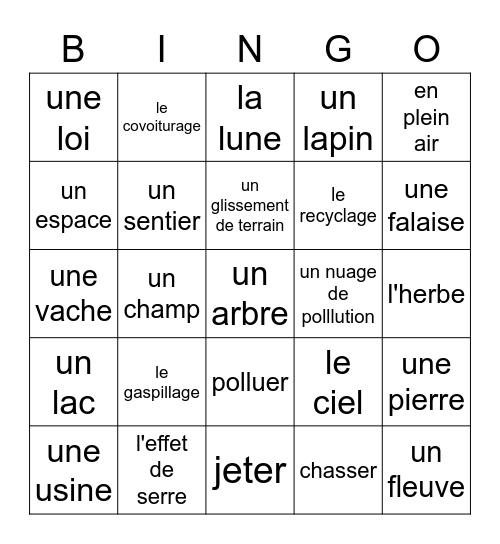 | B | I | N | G | O |
|---|---|---|---|---|
| une loi | le covoiturage | la lune | un lapin | en plein air |
| un espace | un sentier | un glissement de terrain | le recyclage | une falaise |
| une vache | un champ | un arbre | un nuage de polllution | l'herbe |
| un lac | le gaspillage | polluer | le ciel | une pierre |
| une usine | l'effet de serre | jeter | chasser | un fleuve |